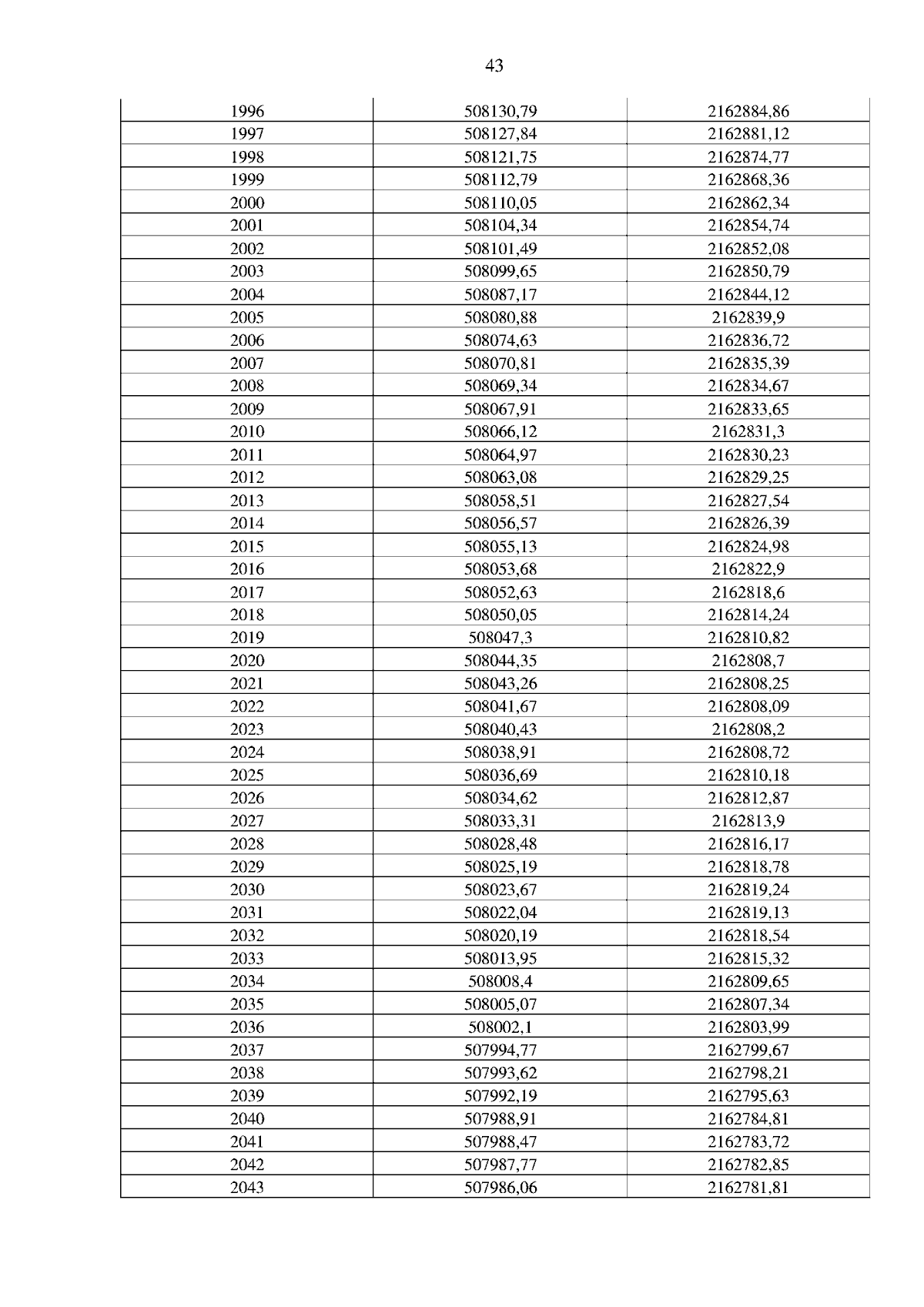 43

| 1996 | 508130,79 | 2162884,86 |
|---|---|---|
| 1997 | 508127,84 | 2162881,12 |
| 1998 | 508121,75 | 2162874,77 |
| 1999 | 508112,79 | 2162868,36 |
| 2000 | 508110,05 | 2162862,34 |
| 2001 | 508104,34 | 2162854,74 |
| 2002 | 508101,49 | 2162852,08 |
| 2003 | 508099,65 | 2162850,79 |
| 2004 | 508087,17 | 2162844,12 |
| 2005 | 508080,88 | 2162839,9 |
| 2006 | 508074,63 | 2162836,72 |
| 2007 | 508070,81 | 2162835,39 |
| 2008 | 508069,34 | 2162834,67 |
| 2009 | 508067,91 | 2162833,65 |
| 2010 | 508066,12 | 2162831,3 |
| 2011 | 508064,97 | 2162830,23 |
| 2012 | 508063,08 | 2162829,25 |
| 2013 | 508058,51 | 2162827,54 |
| 2014 | 508056,57 | 2162826,39 |
| 2015 | 508055,13 | 2162824,98 |
| 2016 | 508053,68 | 2162822,9 |
| 2017 | 508052,63 | 2162818,6 |
| 2018 | 508050,05 | 2162814,24 |
| 2019 | 508047,3 | 2162810,82 |
| 2020 | 508044,35 | 2162808,7 |
| 2021 | 508043,26 | 2162808,25 |
| 2022 | 508041,67 | 2162808,09 |
| 2023 | 508040,43 | 2162808,2 |
| 2024 | 508038,91 | 2162808,72 |
| 2025 | 508036,69 | 2162810,18 |
| 2026 | 508034,62 | 2162812,87 |
| 2027 | 508033,31 | 2162813,9 |
| 2028 | 508028,48 | 2162816,17 |
| 2029 | 508025,19 | 2162818,78 |
| 2030 | 508023,67 | 2162819,24 |
| 2031 | 508022,04 | 2162819,13 |
| 2032 | 508020,19 | 2162818,54 |
| 2033 | 508013,95 | 2162815,32 |
| 2034 | 508008,4 | 2162809,65 |
| 2035 | 508005,07 | 2162807,34 |
| 2036 | 508002,1 | 2162803,99 |
| 2037 | 507994,77 | 2162799,67 |
| 2038 | 507993,62 | 2162798,21 |
| 2039 | 507992,19 | 2162795,63 |
| 2040 | 507988,91 | 2162784,81 |
| 2041 | 507988,47 | 2162783,72 |
| 2042 | 507987,77 | 2162782,85 |
| 2043 | 507986,06 | 2162781,81 |